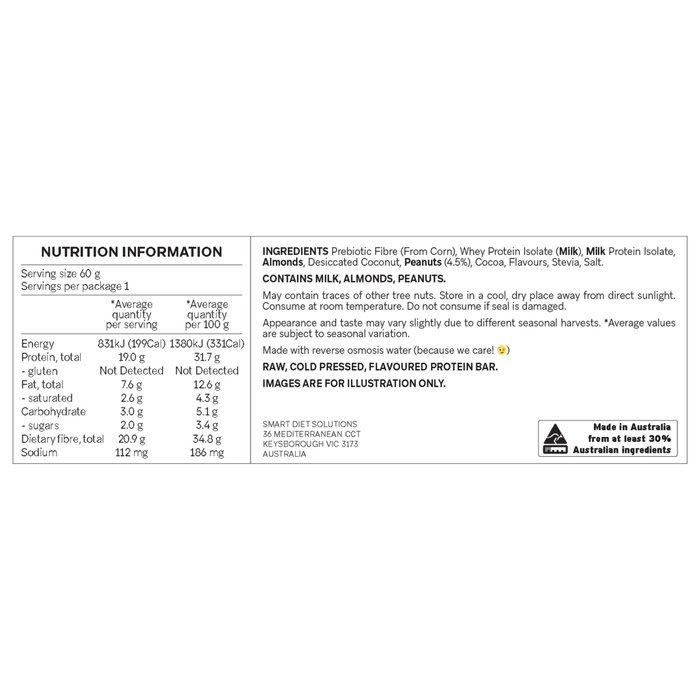 NUTRITION INFORMATION

Serving size 60 g
Servings per package 1

| | *Average quantity per serving | *Average quantity per 100 g |
|---|---|---|
| Energy | 831kJ (199Cal) | 1380kJ (331Cal) |
| Protein, total | 19.0 g | 31.7 g |
| - gluten | Not Detected | Not Detected |
| Fat, total | 7.6 g | 12.6 g |
| - saturated | 2.6 g | 4.3 g |
| Carbohydrate | 3.0 g | 5.1 g |
| - sugars | 2.0 g | 3.4 g |
| Dietary fibre, total | 20.9 g | 34.8 g |
| Sodium | 112 mg | 186 mg |

INGREDIENTS Prebiotic Fibre (From Corn), Whey Protein Isolate (Milk), Milk Protein Isolate, Almonds, Desiccated Coconut, Peanuts (4.5%), Cocoa, Flavours, Stevia, Salt.

CONTAINS MILK, ALMONDS, PEANUTS.

May contain traces of other tree nuts. Store in a cool, dry place away from direct sunlight. Consume at room temperature. Do not consume if seal is damaged.

Appearance and taste may vary slightly due to different seasonal harvests. *Average values are subject to seasonal variation.

Made with reverse osmosis water (because we care! 😉)

RAW, COLD PRESSED, FLAVOURED PROTEIN BAR.

IMAGES ARE FOR ILLUSTRATION ONLY.

SMART DIET SOLUTIONS
36 MEDITERRANEAN CCT
KEYSBOROUGH VIC 3173
AUSTRALIA

Made in Australia from at least 30% Australian ingredients